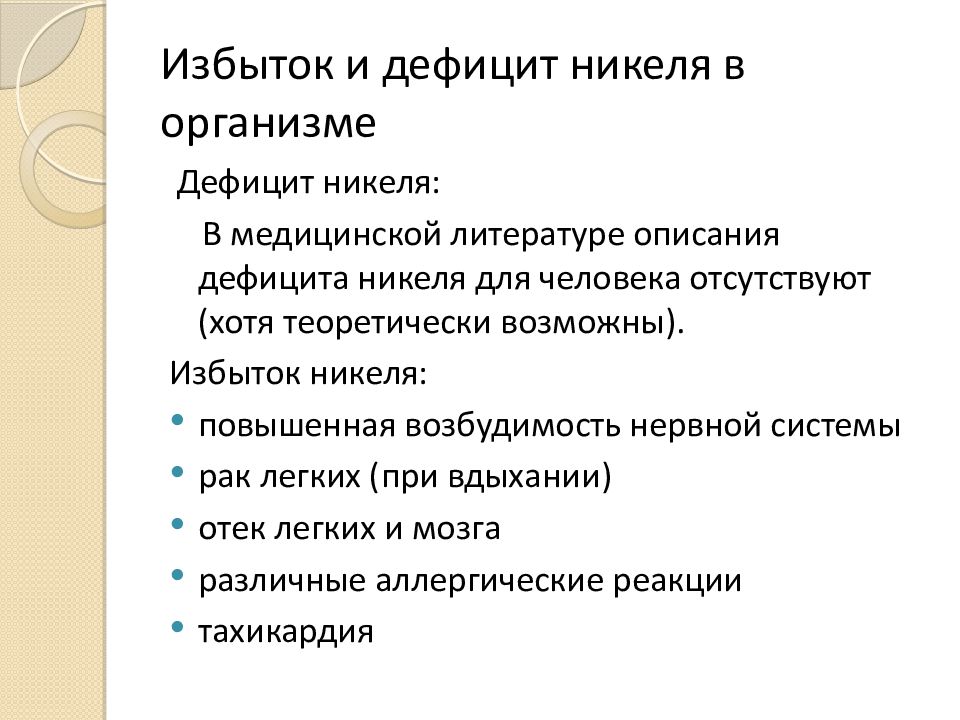 Избыток и дефицит никеля в организме

Дефицит никеля:

В медицинской литературе описания дефицита никеля для человека отсутствуют (хотя теоретически возможны).

Избыток никеля:

• повышенная возбудимость нервной системы
• рак легких (при вдыхании)
• отек легких и мозга
• различные аллергические реакции
• тахикардия